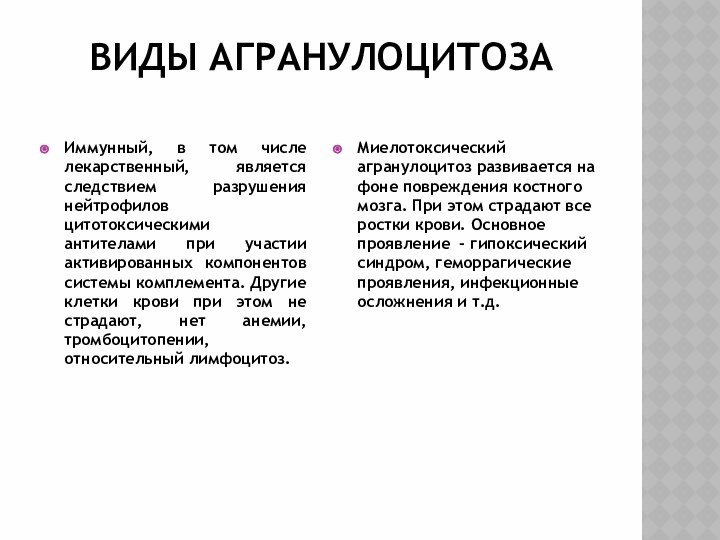 ВИДЫ АГРАНУЛОЦИТОЗА

Иммунный, в том числе лекарственный, является следствием разрушения нейтрофилов цитотоксическими антителами при участии активированных компонентов системы комплемента. Другие клетки крови при этом не страдают, нет анемии, тромбоцитопении, относительный лимфоцитоз.

Миелотоксический агранулоцитоз развивается на фоне повреждения костного мозга. При этом страдают все ростки крови. Основное проявление - гипоксический синдром, геморрагические проявления, инфекционные осложнения и т.д.